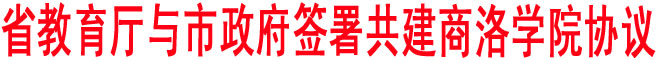 省教育厅与市政府签署共建商洛学院协议